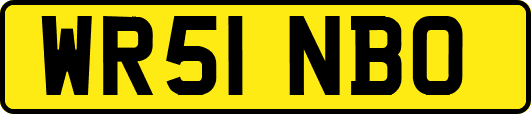 WR51 NBO